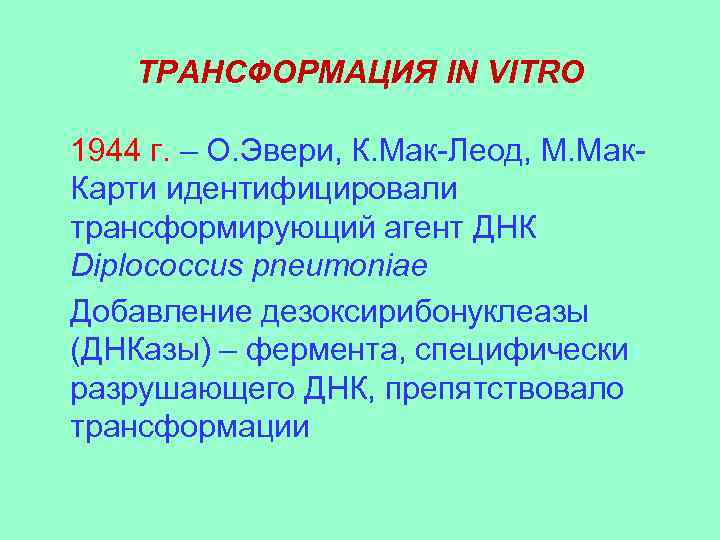 ТРАНСФОРМАЦИЯ IN VITRO

1944 г. – О.Эвери, К.Мак-Леод, М.Мак-Карти идентифицировали трансформирующий агент ДНК Diplococcus pneumoniae

Добавление дезоксирибонуклеазы (ДНКазы) – фермента, специфически разрушающего ДНК, препятствовало трансформации